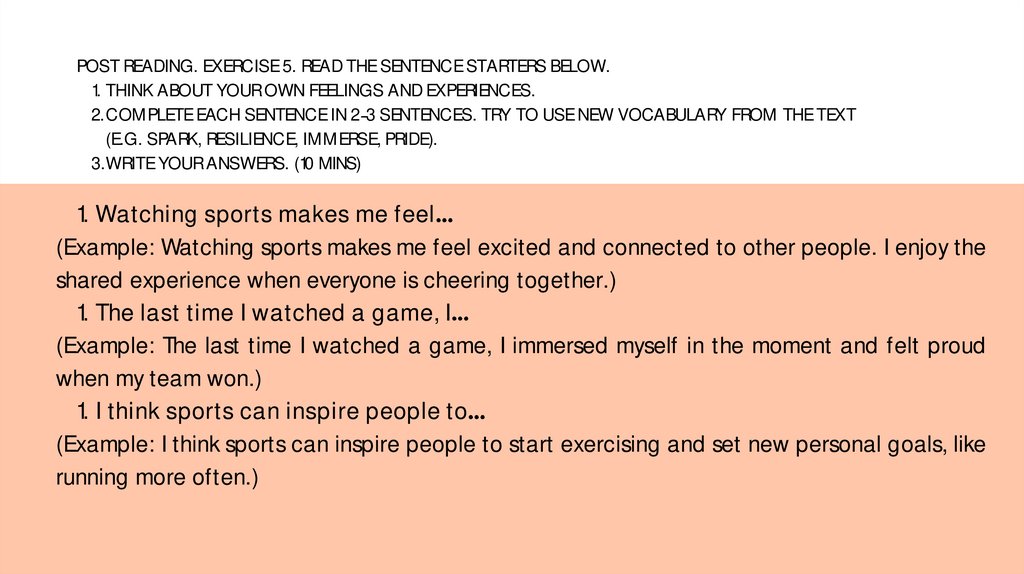 POST READING. EXERCISE 5. READ THE SENTENCE STARTERS BELOW.
1. THINK ABOUT YOUR OWN FEELINGS AND EXPERIENCES.
2. COMPLETE EACH SENTENCE IN 2–3 SENTENCES. TRY TO USE NEW VOCABULARY FROM THE TEXT (E.G. SPARK, RESILIENCE, IMMERSE, PRIDE).
3. WRITE YOUR ANSWERS. (10 MINS)

1. Watching sports makes me feel...
(Example: Watching sports makes me feel excited and connected to other people. I enjoy the shared experience when everyone is cheering together.)

1. The last time I watched a game, I...
(Example: The last time I watched a game, I immersed myself in the moment and felt proud when my team won.)

1. I think sports can inspire people to...
(Example: I think sports can inspire people to start exercising and set new personal goals, like running more often.)